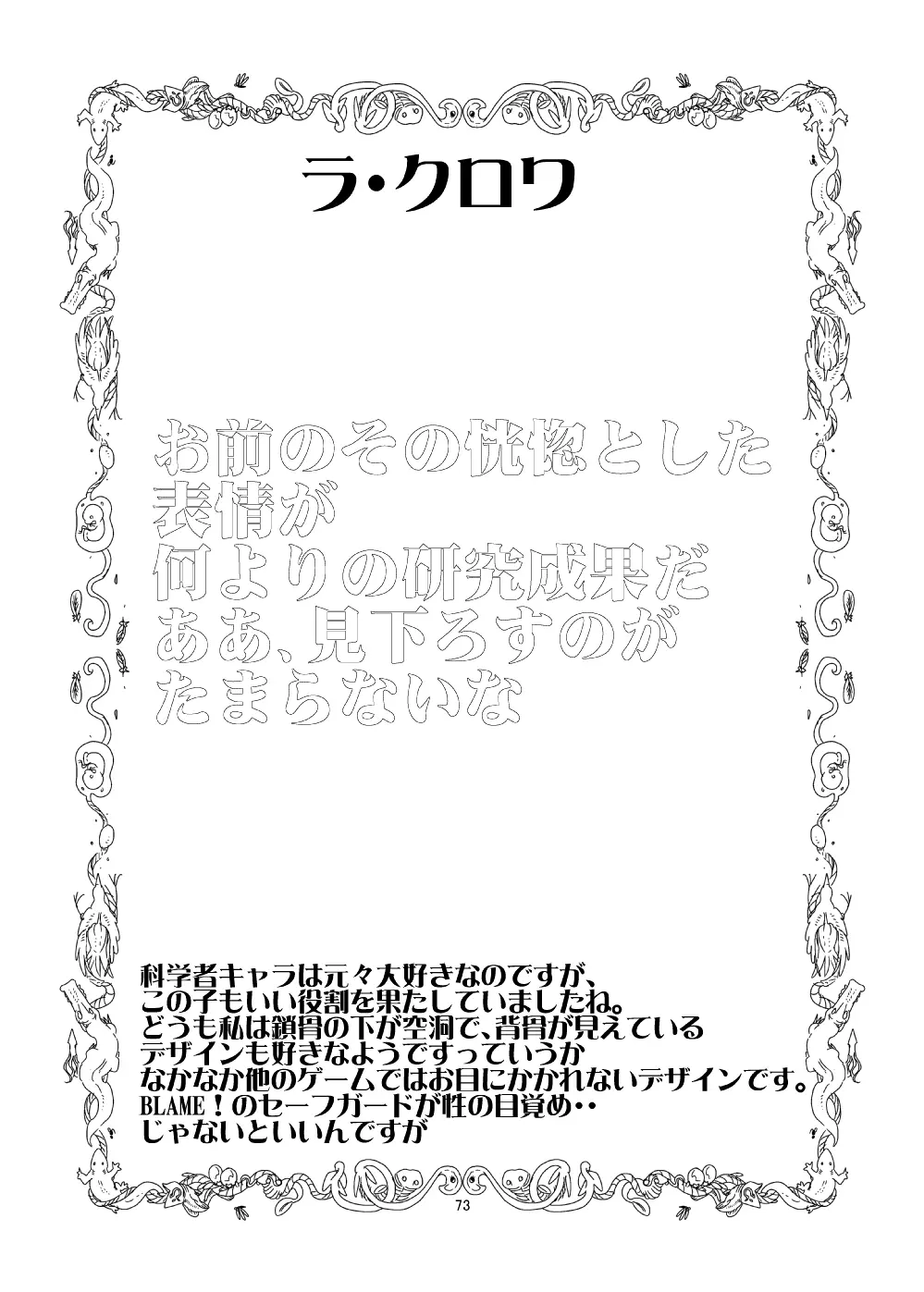 ラ・クロワ

お前のその恍惚とした
表情が
何よりの研究成果だ
ああ、見下ろすのが
たまらないな

科学者キャラは元々大好きなのですが、
この子もいい役割を果たしていましたね。
どうも私は鎖骨の下が空洞で、背骨が見えている
デザインも好きなようですっていうか
なかなか他のゲームではお目にかかれないデザインです。
BLAME！のセーフガードが性の目覚め・・
じゃないといいんですが

73